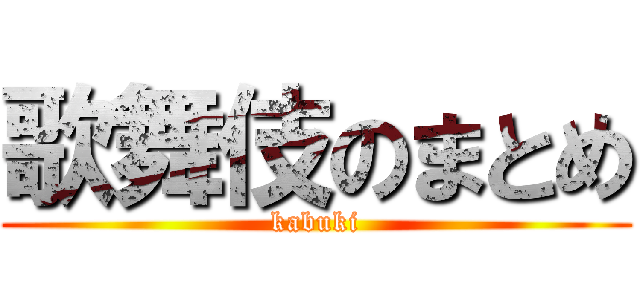 歌舞伎のまとめ
kabuki